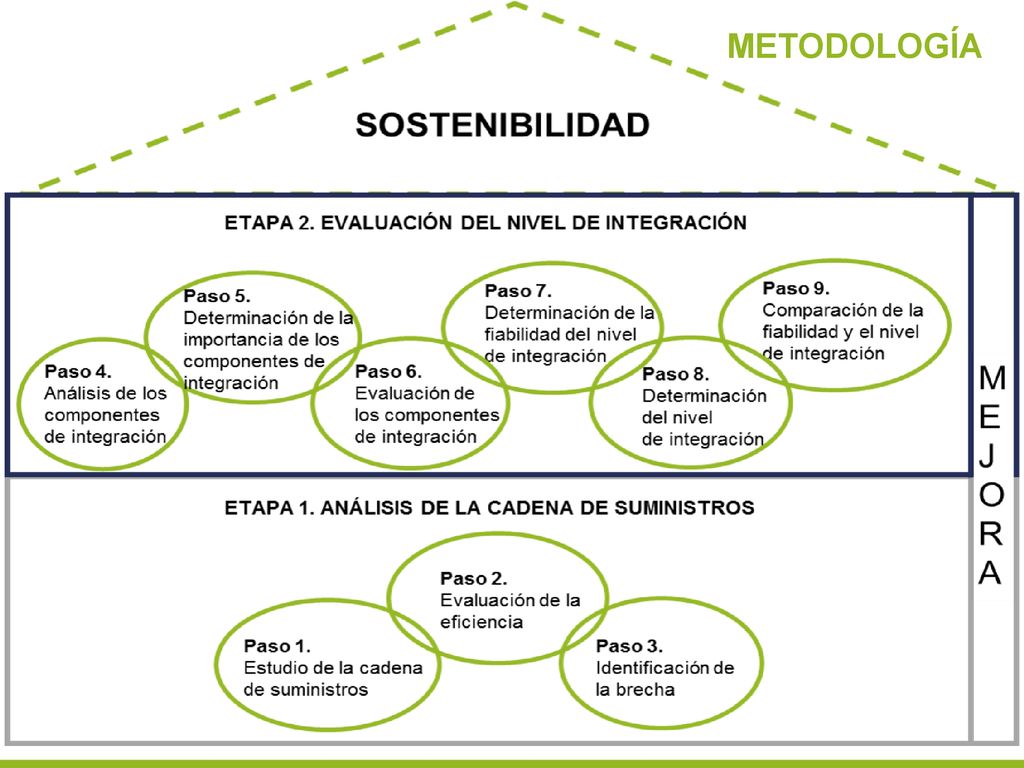 METODOLOGÍA

SOSTENIBILIDAD

ETAPA 2. EVALUACIÓN DEL NIVEL DE INTEGRACIÓN

Paso 4.
Análisis de los componentes de integración

Paso 5.
Determinación de la importancia de los componentes de integración

Paso 6.
Evaluación de los componentes de integración

Paso 7.
Determinación de la fiabilidad del nivel de integración

Paso 8.
Determinación del nivel de integración

Paso 9.
Comparación de la fiabilidad y el nivel de integración

MEJORA

ETAPA 1. ANÁLISIS DE LA CADENA DE SUMINISTROS

Paso 1.
Estudio de la cadena de suministros

Paso 2.
Evaluación de la eficiencia

Paso 3.
Identificación de la brecha